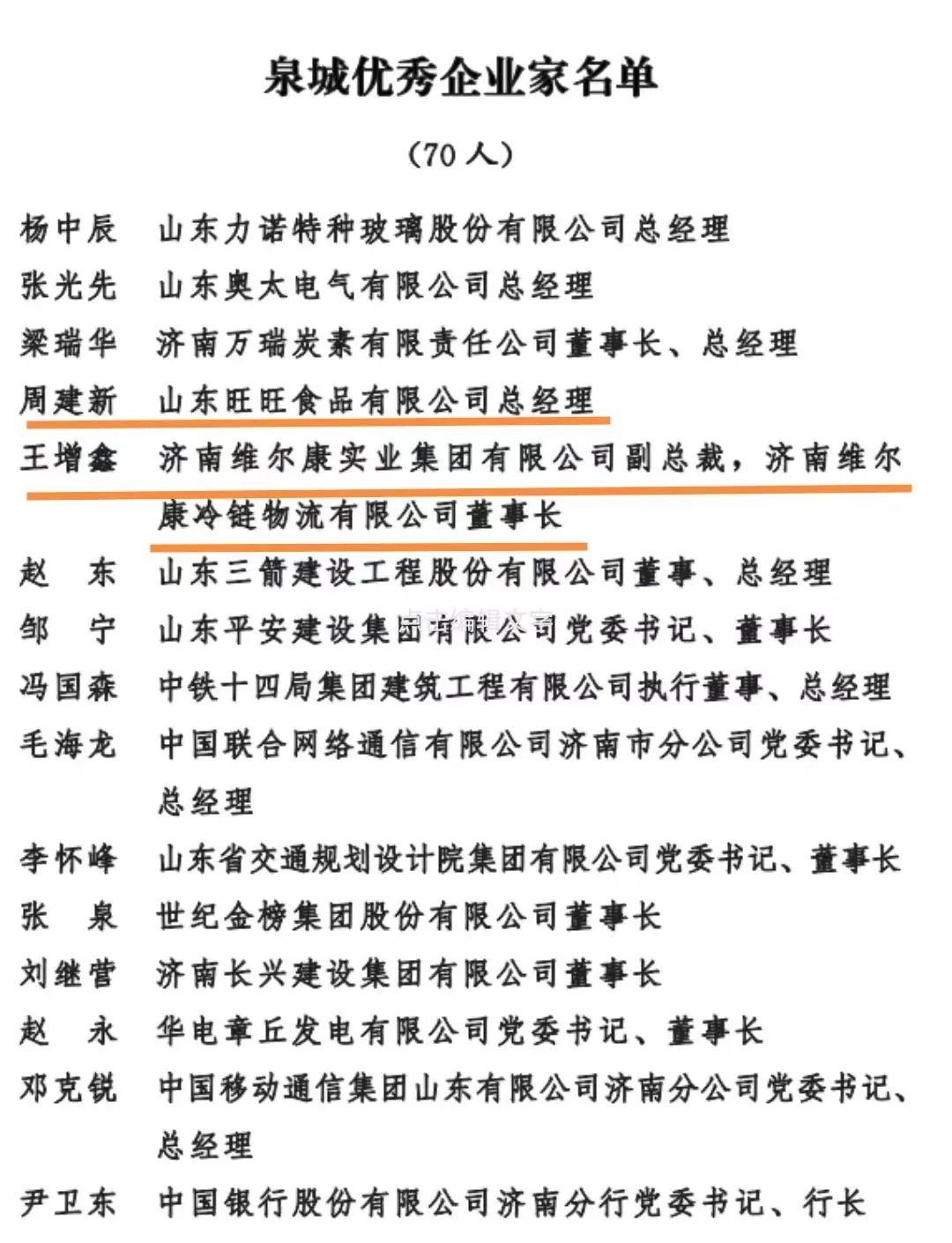 泉城优秀企业家名单

（70 人）

杨中辰　山东力诺特种玻璃股份有限公司总经理
张光先　山东奥太电气有限公司总经理
梁瑞华　济南万瑞炭素有限责任公司董事长、总经理
周建新　山东旺旺食品有限公司总经理
王增鑫　济南维尔康实业集团有限公司副总裁，济南维尔康冷链物流有限公司董事长
赵　东　山东三箭建设工程股份有限公司董事、总经理
邹　宁　山东平安建设集团有限公司党委书记、董事长
冯国森　中铁十四局集团建筑工程有限公司执行董事、总经理
毛海龙　中国联合网络通信有限公司济南市分公司党委书记、总经理
李怀峰　山东省交通规划设计院集团有限公司党委书记、董事长
张　泉　世纪金榜集团股份有限公司董事长
刘继营　济南长兴建设集团有限公司董事长
赵　永　华电章丘发电有限公司党委书记、董事长
邓克锐　中国移动通信集团山东有限公司济南分公司党委书记、总经理
尹卫东　中国银行股份有限公司济南分行党委书记、行长